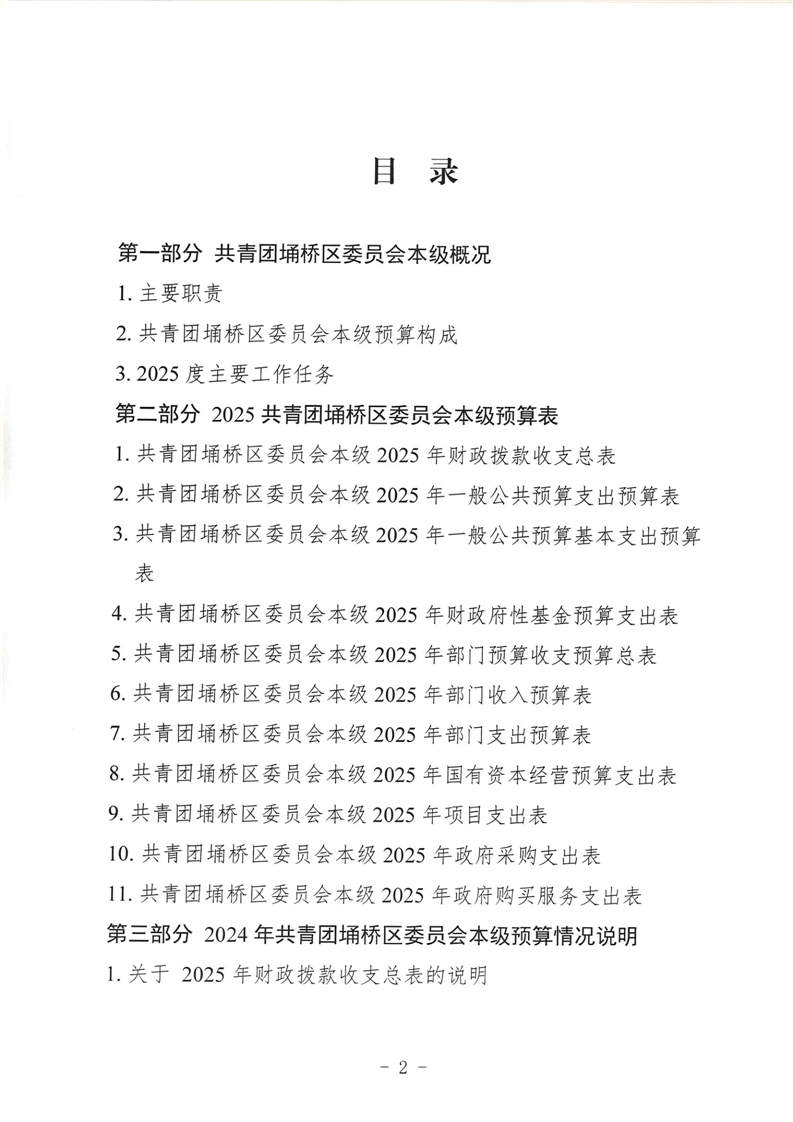 目 录

第一部分 共青团埇桥区委员会本级概况

1. 主要职责

2. 共青团埇桥区委员会本级预算构成

3. 2025 度主要工作任务

第二部分 2025 共青团埇桥区委员会本级预算表

1. 共青团埇桥区委员会本级 2025 年财政拨款收支总表

2. 共青团埇桥区委员会本级 2025 年一般公共预算支出预算表

3. 共青团埇桥区委员会本级 2025 年一般公共预算基本支出预算表

4. 共青团埇桥区委员会本级 2025 年财政府性基金预算支出表

5. 共青团埇桥区委员会本级 2025 年部门预算收支预算总表

6. 共青团埇桥区委员会本级 2025 年部门收入预算表

7. 共青团埇桥区委员会本级 2025 年部门支出预算表

8. 共青团埇桥区委员会本级 2025 年国有资本经营预算支出表

9. 共青团埇桥区委员会本级 2025 年项目支出表

10. 共青团埇桥区委员会本级 2025 年政府采购支出表

11. 共青团埇桥区委员会本级 2025 年政府购买服务支出表

第三部分 2024 年共青团埇桥区委员会本级预算情况说明

1. 关于 2025 年财政拨款收支总表的说明

- 2 -